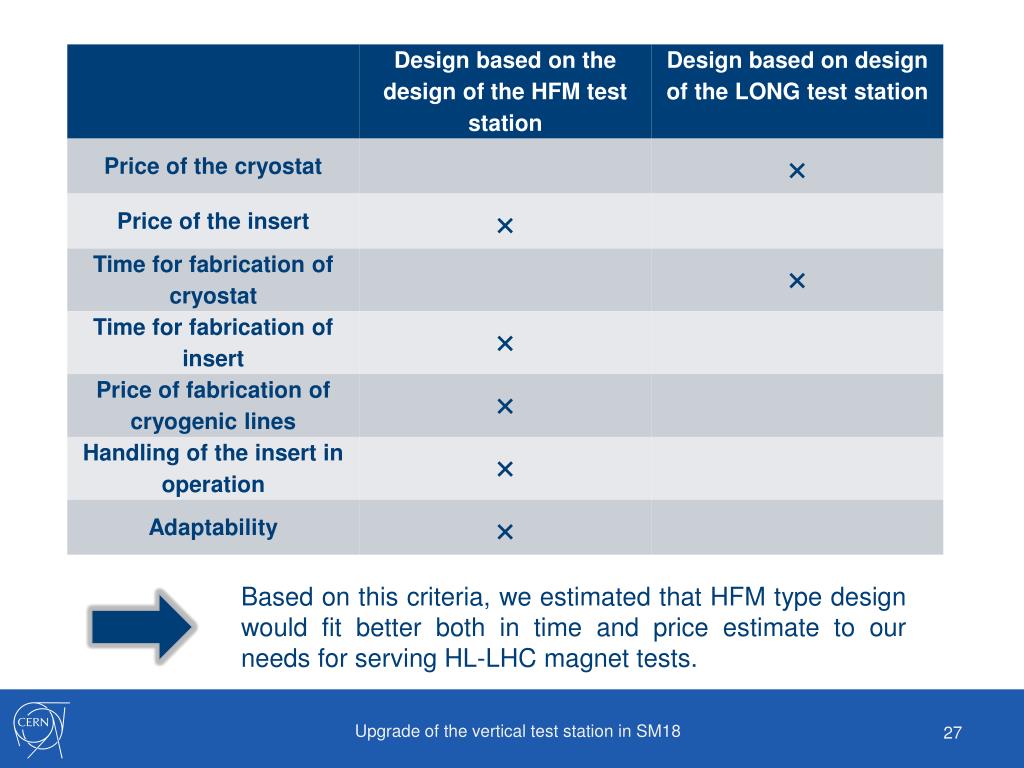 | | Design based on the design of the HFM test station | Design based on design of the LONG test station |
|---|---|---|
| Price of the cryostat | | × |
| Price of the insert | × | |
| Time for fabrication of cryostat | | × |
| Time for fabrication of insert | × | |
| Price of fabrication of cryogenic lines | × | |
| Handling of the insert in operation | × | |
| Adaptability | × | |

Based on this criteria, we estimated that HFM type design would fit better both in time and price estimate to our needs for serving HL-LHC magnet tests.

CERN

Upgrade of the vertical test station in SM18

27